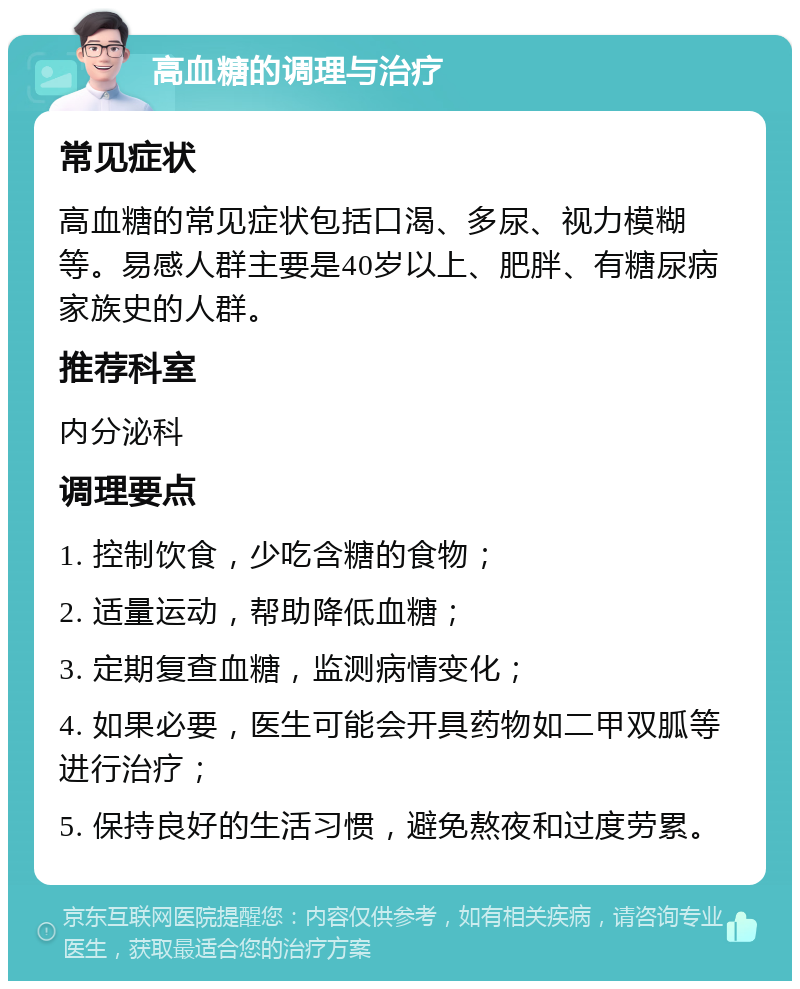 高血糖的调理与治疗

常见症状

高血糖的常见症状包括口渴、多尿、视力模糊等。易感人群主要是40岁以上、肥胖、有糖尿病家族史的人群。

推荐科室

内分泌科

调理要点

1. 控制饮食，少吃含糖的食物；

2. 适量运动，帮助降低血糖；

3. 定期复查血糖，监测病情变化；

4. 如果必要，医生可能会开具药物如二甲双胍等进行治疗；

5. 保持良好的生活习惯，避免熬夜和过度劳累。

京东互联网医院提醒您：内容仅供参考，如有相关疾病，请咨询专业医生，获取最适合您的治疗方案